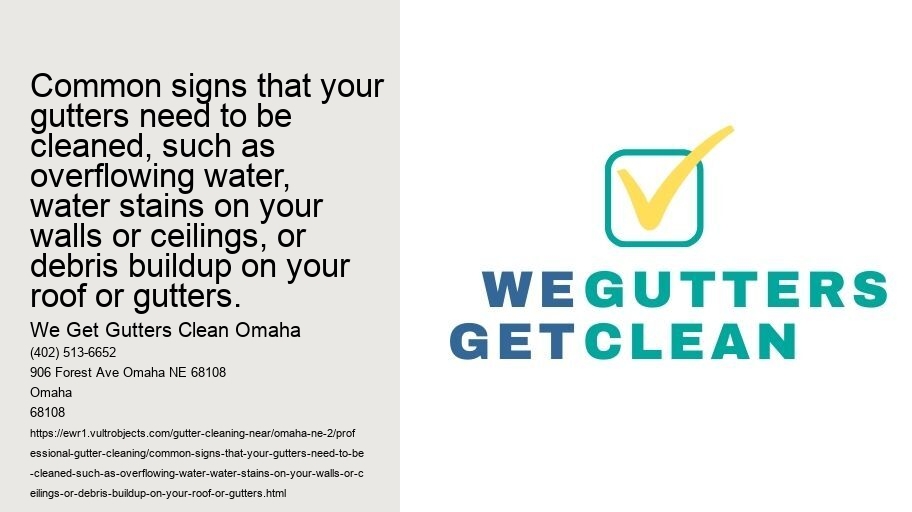 Common signs that your gutters need to be cleaned, such as overflowing water, water stains on your walls or ceilings, or debris buildup on your roof or gutters.

We Get Gutters Clean Omaha
(402) 513-6652
906 Forest Ave Omaha NE 68108
Omaha
68108
https://ewr1.vultrobjects.com/gutter-cleaning-near/omaha-ne-2/professional-gutter-cleaning/common-signs-that-your-gutters-need-to-be-cleaned-such-as-overflowing-water-water-stains-on-your-walls-or-ceilings-or-debris-buildup-on-your-roof-or-gutters.html

WE GUTTERS
GET CLEAN